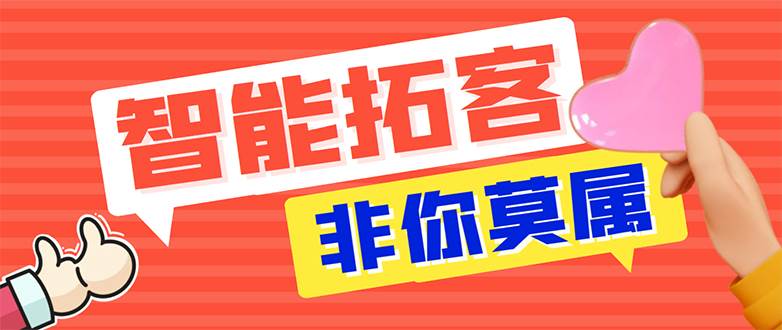 智能拓客

非你莫属